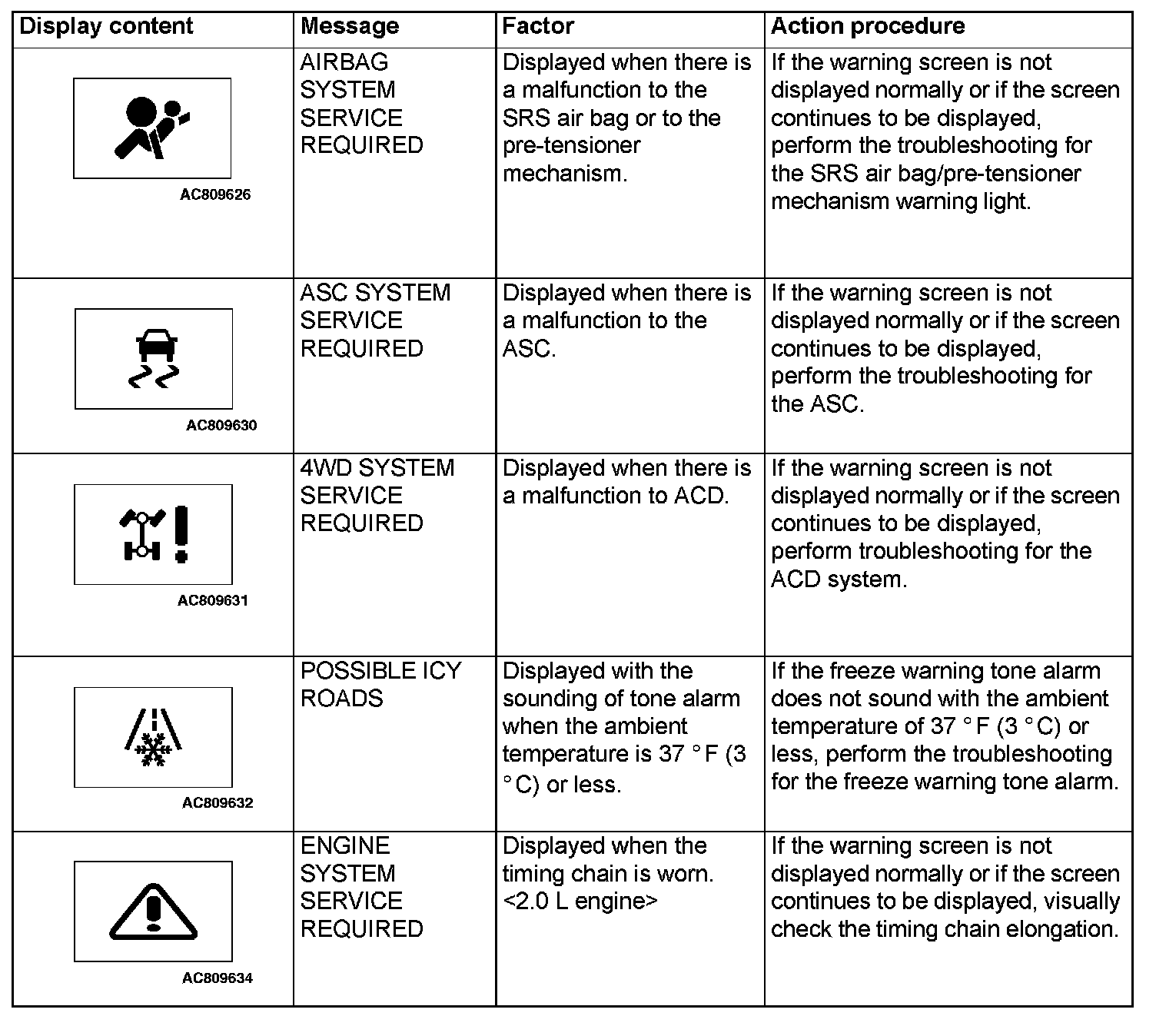 | Display content | Message | Factor | Action procedure |
|---|---|---|---|
| AC809626 | AIRBAG SYSTEM SERVICE REQUIRED | Displayed when there is a malfunction to the SRS air bag or to the pre-tensioner mechanism. | If the warning screen is not displayed normally or if the screen continues to be displayed, perform the troubleshooting for the SRS air bag/pre-tensioner mechanism warning light. |
| AC809630 | ASC SYSTEM SERVICE REQUIRED | Displayed when there is a malfunction to the ASC. | If the warning screen is not displayed normally or if the screen continues to be displayed, perform the troubleshooting for the ASC. |
| AC809631 | 4WD SYSTEM SERVICE REQUIRED | Displayed when there is a malfunction to ACD. | If the warning screen is not displayed normally or if the screen continues to be displayed, perform troubleshooting for the ACD system. |
| AC809632 | POSSIBLE ICY ROADS | Displayed with the sounding of tone alarm when the ambient temperature is 37 °F (3 °C) or less. | If the freeze warning tone alarm does not sound with the ambient temperature of 37 °F (3 °C) or less, perform the troubleshooting for the freeze warning tone alarm. |
| AC809634 | ENGINE SYSTEM SERVICE REQUIRED | Displayed when the timing chain is worn. <2.0 L engine> | If the warning screen is not displayed normally or if the screen continues to be displayed, visually check the timing chain elongation. |